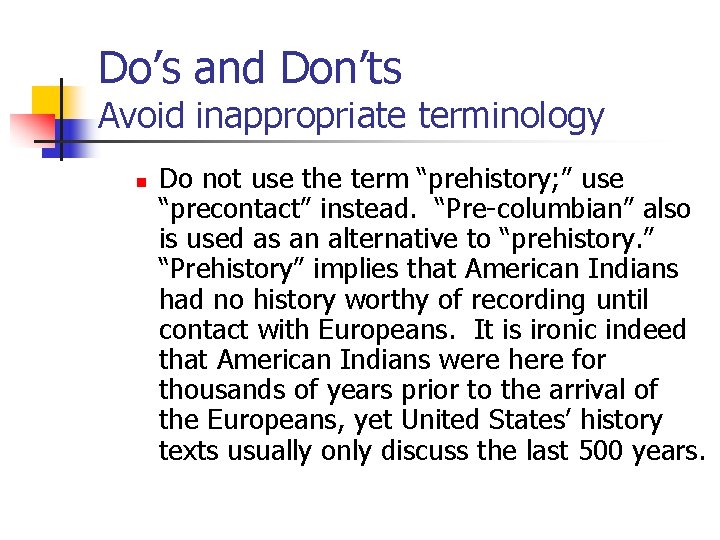 Do's and Don'ts
Avoid inappropriate terminology

• Do not use the term "prehistory;" use "precontact" instead. "Pre-columbian" also is used as an alternative to "prehistory." "Prehistory" implies that American Indians had no history worthy of recording until contact with Europeans. It is ironic indeed that American Indians were here for thousands of years prior to the arrival of the Europeans, yet United States' history texts usually only discuss the last 500 years.